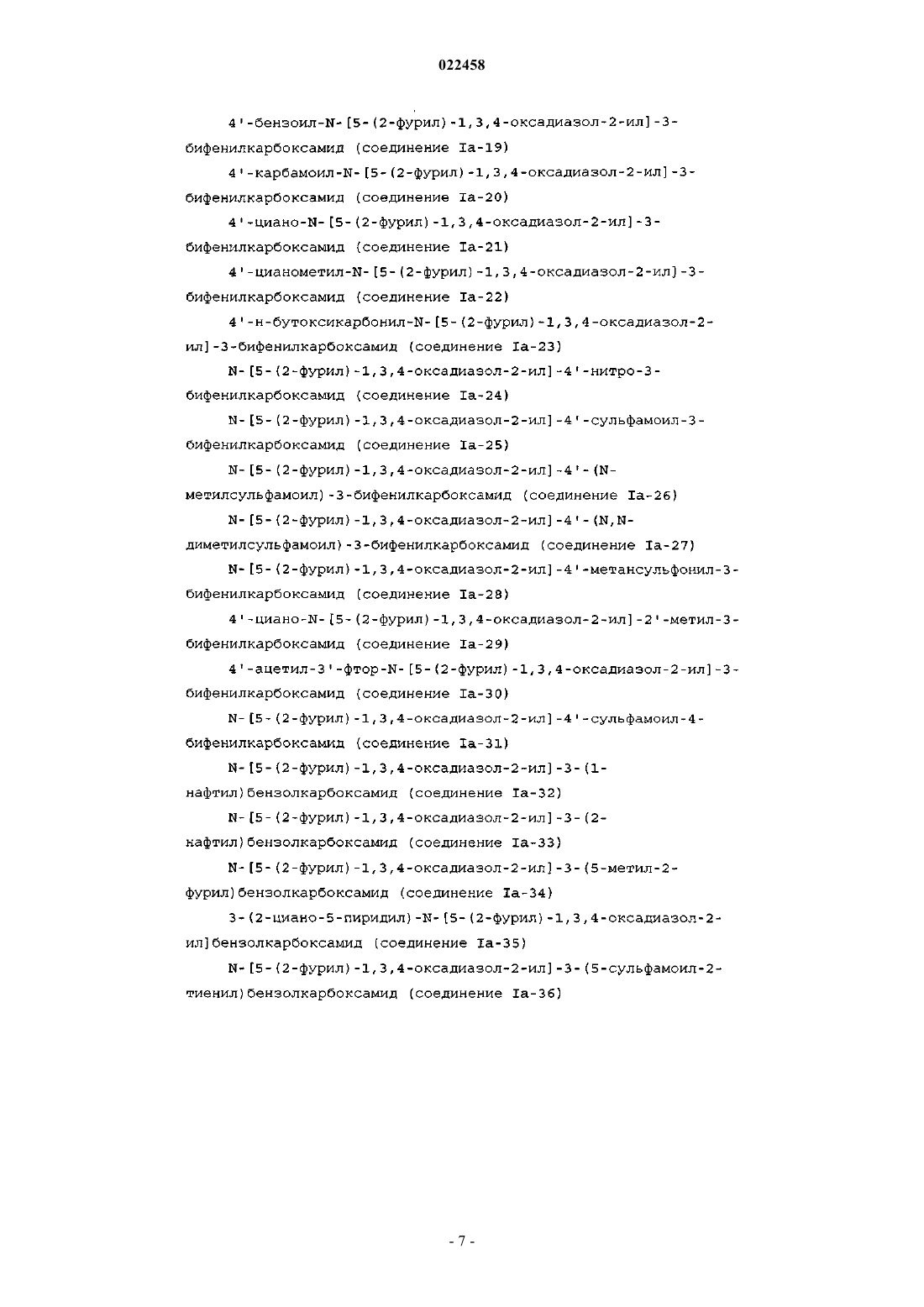 022458

4'-бензоил-N-[5-(2-фурил)-1,3,4-оксадиазол-2-ил]-3-бифенилкарбоксамид (соединение Ia-19)

4'-карбамоил-N-[5-(2-фурил)-1,3,4-оксадиазол-2-ил]-3-бифенилкарбоксамид (соединение Ia-20)

4'-циано-N-[5-(2-фурил)-1,3,4-оксадиазол-2-ил]-3-бифенилкарбоксамид (соединение Ia-21)

4'-цианометил-N-[5-(2-фурил)-1,3,4-оксадиазол-2-ил]-3-бифенилкарбоксамид (соединение Ia-22)

4'-н-бутоксикарбонил-N-[5-(2-фурил)-1,3,4-оксадиазол-2-ил]-3-бифенилкарбоксамид (соединение Ia-23)

N-[5-(2-фурил)-1,3,4-оксадиазол-2-ил]-4'-нитро-3-бифенилкарбоксамид (соединение Ia-24)

N-[5-(2-фурил)-1,3,4-оксадиазол-2-ил]-4'-сульфамоил-3-бифенилкарбоксамид (соединение Ia-25)

N-[5-(2-фурил)-1,3,4-оксадиазол-2-ил]-4'-(N-метилсульфамоил)-3-бифенилкарбоксамид (соединение Ia-26)

N-[5-(2-фурил)-1,3,4-оксадиазол-2-ил]-4'-(N,N-диметилсульфамоил)-3-бифенилкарбоксамид (соединение Ia-27)

N-[5-(2-фурил)-1,3,4-оксадиазол-2-ил]-4'-метансульфонил-3-бифенилкарбоксамид (соединение Ia-28)

4'-циано-N-[5-(2-фурил)-1,3,4-оксадиазол-2-ил]-2'-метил-3-бифенилкарбоксамид (соединение Ia-29)

4'-ацетил-3'-фтор-N-[5-(2-фурил)-1,3,4-оксадиазол-2-ил]-3-бифенилкарбоксамид (соединение Ia-30)

N-[5-(2-фурил)-1,3,4-оксадиазол-2-ил]-4'-сульфамоил-4-бифенилкарбоксамид (соединение Ia-31)

N-[5-(2-фурил)-1,3,4-оксадиазол-2-ил]-3-(1-нафтил)бензолкарбоксамид (соединение Ia-32)

N-[5-(2-фурил)-1,3,4-оксадиазол-2-ил]-3-(2-нафтил)бензолкарбоксамид (соединение Ia-33)

N-[5-(2-фурил)-1,3,4-оксадиазол-2-ил]-3-(5-метил-2-фурил)бензолкарбоксамид (соединение Ia-34)

3-(2-циано-5-пиридил)-N-[5-(2-фурил)-1,3,4-оксадиазол-2-ил]бензолкарбоксамид (соединение Ia-35)

N-[5-(2-фурил)-1,3,4-оксадиазол-2-ил]-3-(5-сульфамоил-2-тиенил)бензолкарбоксамид (соединение Ia-36)

- 7 -